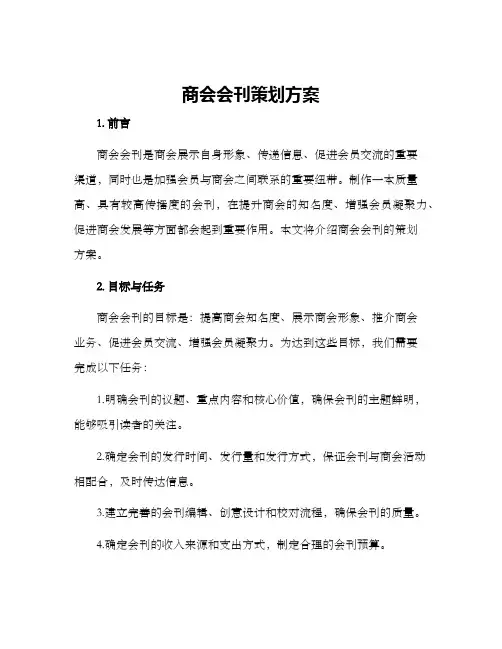 商会会刊策划方案

1. 前言

商会会刊是商会展示自身形象、传递信息、促进会员交流的重要渠道，同时也是加强会员与商会之间联系的重要纽带。制作一本质量高、具有较高传播度的会刊，在提升商会的知名度、增强会员凝聚力、促进商会发展等方面都会起到重要作用。本文将介绍商会会刊的策划方案。

2. 目标与任务

商会会刊的目标是：提高商会知名度、展示商会形象、推介商会业务、促进会员交流、增强会员凝聚力。为达到这些目标，我们需要完成以下任务：

1.明确会刊的议题、重点内容和核心价值，确保会刊的主题鲜明，能够吸引读者的关注。

2.确定会刊的发行时间、发行量和发行方式，保证会刊与商会活动相配合，及时传达信息。

3.建立完善的会刊编辑、创意设计和校对流程，确保会刊的质量。

4.确定会刊的收入来源和支出方式，制定合理的会刊预算。